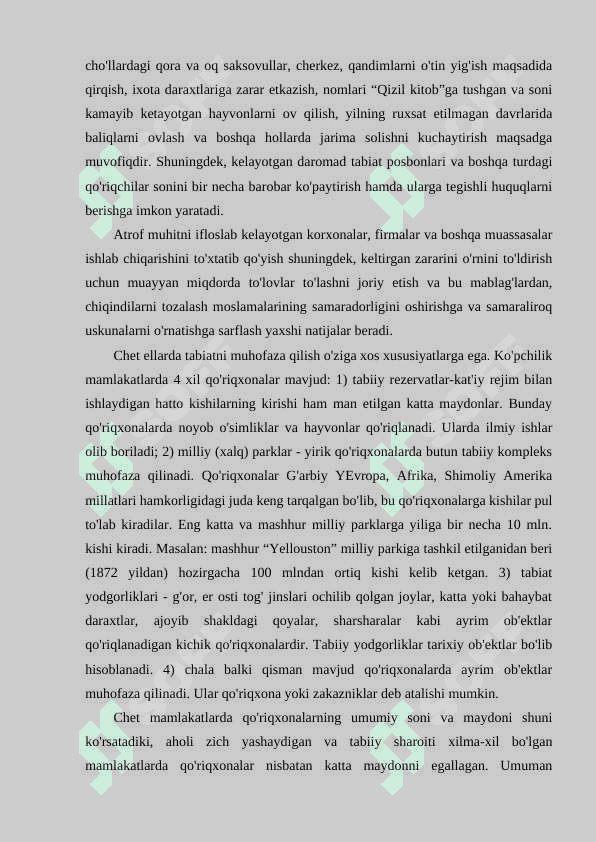 cho'llardagi qora va oq saksovullar, cherkez, qandimlarni o'tin yig'ish maqsadida qirqish, ixota daraxtlariga zarar etkazish, nomlari “Qizil kitob”ga tushgan va soni kamayib ketayotgan hayvonlarni ov qilish, yilning ruxsat etilmagan davrlarida baliqlarni ovlash va boshqa hollarda jarima solishni kuchaytirish maqsadga muvofiqdir. Shuningdek, kelayotgan daromad tabiat posbonlari va boshqa turdagi qo'riqchilar sonini bir necha barobar ko'paytirish hamda ularga tegishli huquqlarni berishga imkon yaratadi.

Atrof muhitni ifloslab kelayotgan korxonalar, firmalar va boshqa muassasalar ishlab chiqarishini to'xtatib qo'yish shuningdek, keltirgan zararini o'rnini to'ldirish uchun muayyan miqdorda to'lovlar to'lashni joriy etish va bu mablag'lardan, chiqindilarni tozalash moslamalarining samaradorligini oshirishga va samaraliroq uskunalarni o'rnatishga sarflash yaxshi natijalar beradi.

Chet ellarda tabiatni muhofaza qilish o'ziga xos xususiyatlarga ega. Ko'pchilik mamlakatlarda 4 xil qo'riqxonalar mavjud: 1) tabiiy rezervatlar-kat'iy rejim bilan ishlaydigan hatto kishilarning kirishi ham man etilgan katta maydonlar. Bunday qo'riqxonalarda noyob o'simliklar va hayvonlar qo'riqlanadi. Ularda ilmiy ishlar olib boriladi; 2) milliy (xalq) parklar - yirik qo'riqxonalarda butun tabiiy kompleks muhofaza qilinadi. Qo'riqxonalar G'arbiy YEvropa, Afrika, Shimoliy Amerika millatlari hamkorligidagi juda keng tarqalgan bo'lib, bu qo'riqxonalarga kishilar pul to'lab kiradilar. Eng katta va mashhur milliy parklarga yiliga bir necha 10 mln. kishi kiradi. Masalan: mashhur “Yellouston” milliy parkiga tashkil etilganidan beri (1872 yildan) hozirgacha 100 mlndan ortiq kishi kelib ketgan. 3) tabiat yodgorliklari - g'or, er osti tog' jinslari ochilib qolgan joylar, katta yoki bahaybat daraxtlar, ajoyib shakldagi qoyalar, sharsharalar kabi ayrim ob'ektlar qo'riqlanadigan kichik qo'riqxonalardir. Tabiiy yodgorliklar tarixiy ob'ektlar bo'lib hisoblanadi. 4) chala balki qisman mavjud qo'riqxonalarda ayrim ob'ektlar muhofaza qilinadi. Ular qo'riqxona yoki zakazniklar deb atalishi mumkin.

Chet mamlakatlarda qo'riqxonalarning umumiy soni va maydoni shuni ko'rsatadiki, aholi zich yashaydigan va tabiiy sharoiti xilma-xil bo'lgan mamlakatlarda qo'riqxonalar nisbatan katta maydonni egallagan. Umuman